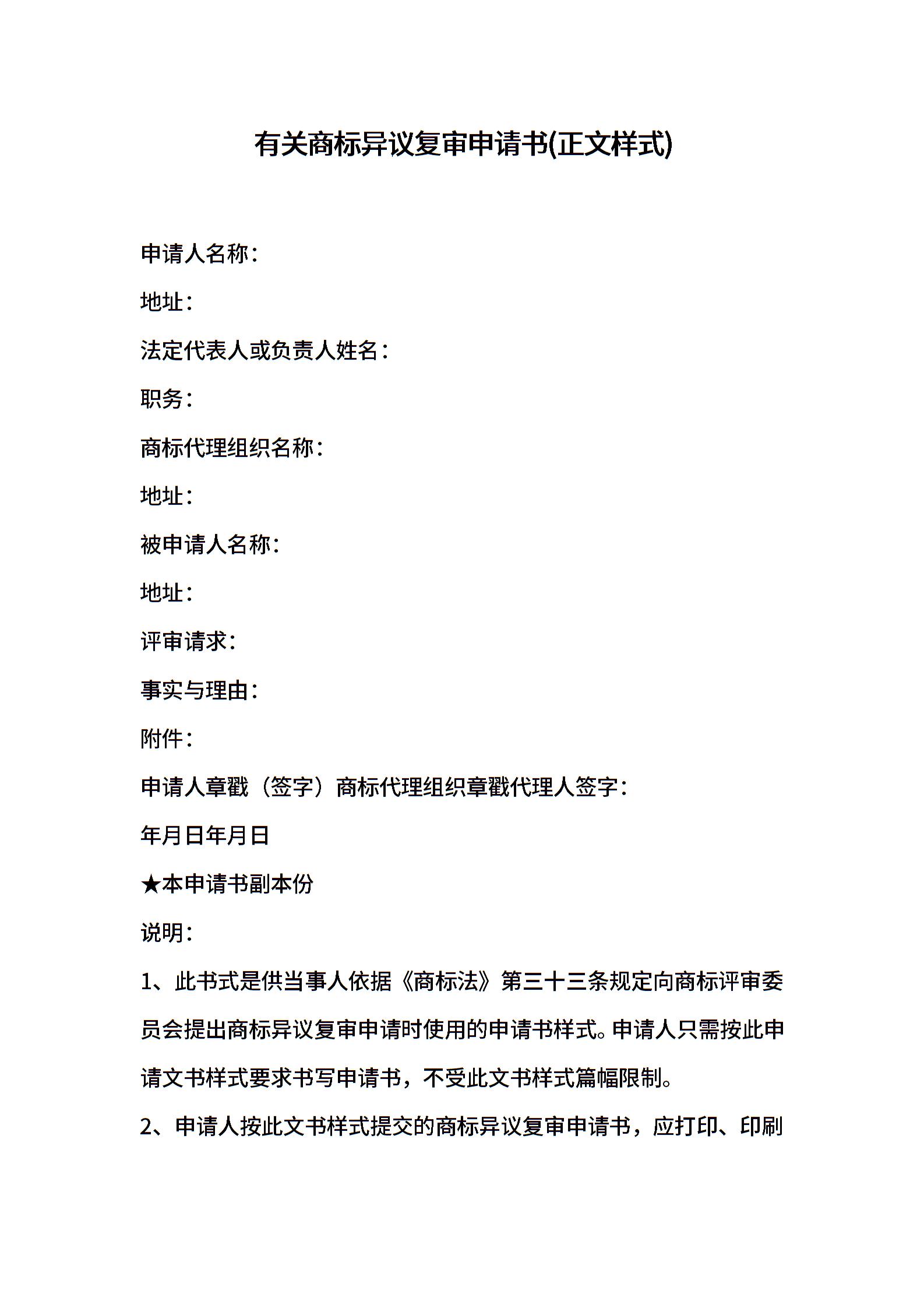 有关商标异议复审申请书(正文样式)

申请人名称：

地址：

法定代表人或负责人姓名：

职务：

商标代理组织名称：

地址：

被申请人名称：

地址：

评审请求：

事实与理由：

附件：

申请人章戳（签字）商标代理组织章戳代理人签字：

年月日年月日

★本申请书副本份

说明：

1、此书式是供当事人依据《商标法》第三十三条规定向商标评审委员会提出商标异议复审申请时使用的申请书样式。申请人只需按此申请文书样式要求书写申请书，不受此文书样式篇幅限制。

2、申请人按此文书样式提交的商标异议复审申请书，应打印、印刷